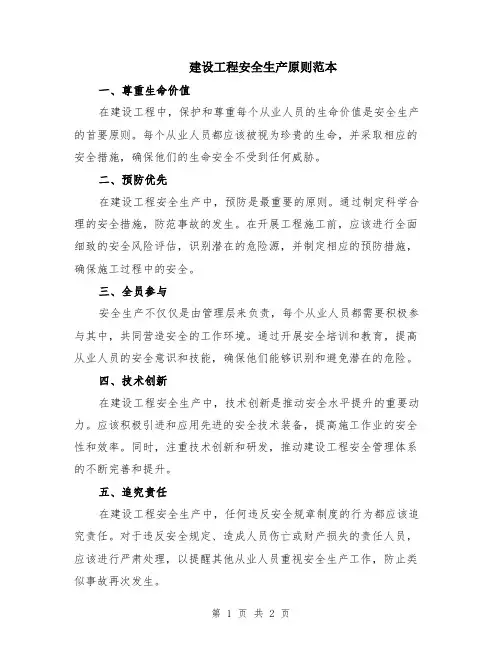 建设工程安全生产原则范本

一、尊重生命价值

在建设工程中，保护和尊重每个从业人员的生命价值是安全生产的首要原则。每个从业人员都应该被视为珍贵的生命，并采取相应的安全措施，确保他们的生命安全不受到任何威胁。

二、预防优先

在建设工程安全生产中，预防是最重要的原则。通过制定科学合理的安全措施，防范事故的发生。在开展工程施工前，应该进行全面细致的安全风险评估，识别潜在的危险源，并制定相应的预防措施，确保施工过程中的安全。

三、全员参与

安全生产不仅仅是由管理层来负责，每个从业人员都需要积极参与其中，共同营造安全的工作环境。通过开展安全培训和教育，提高从业人员的安全意识和技能，确保他们能够识别和避免潜在的危险。

四、技术创新

在建设工程安全生产中，技术创新是推动安全水平提升的重要动力。应该积极引进和应用先进的安全技术装备，提高施工作业的安全性和效率。同时，注重技术创新和研发，推动建设工程安全管理体系的不断完善和提升。

五、追究责任

在建设工程安全生产中，任何违反安全规章制度的行为都应该追究责任。对于违反安全规定、造成人员伤亡或财产损失的责任人员，应该进行严肃处理，以提醒其他从业人员重视安全生产工作，防止类似事故再次发生。

第 1 页 共 2 页